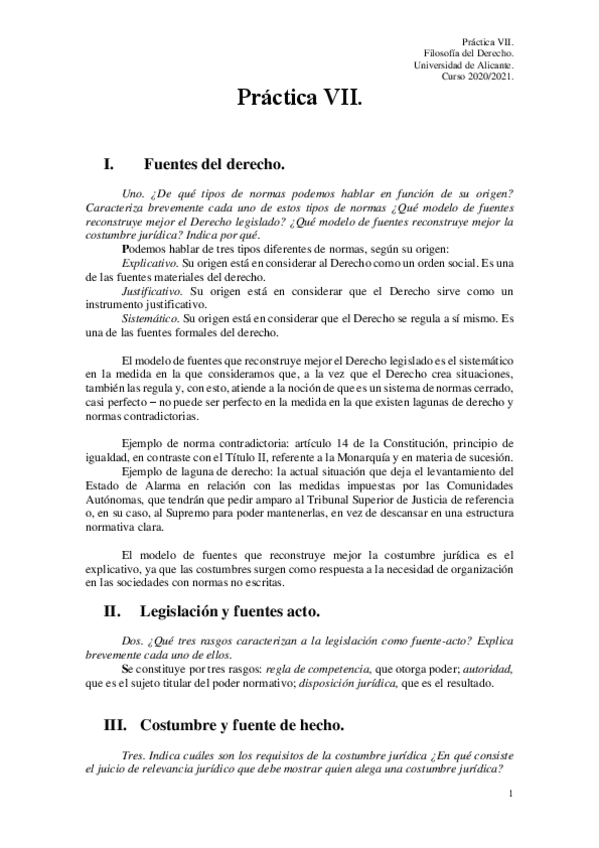 Práctica VII.
Filosofía del Derecho.
Universidad de Alicante.
Curso 2020/2021.

Práctica VII.

I. Fuentes del derecho.

Uno. ¿De qué tipos de normas podemos hablar en función de su origen? Caracteriza brevemente cada uno de estos tipos de normas ¿Qué modelo de fuentes reconstruye mejor el Derecho legislado? ¿Qué modelo de fuentes reconstruye mejor la costumbre jurídica? Indica por qué.

Podemos hablar de tres tipos diferentes de normas, según su origen:

Explicativo. Su origen está en considerar al Derecho como un orden social. Es una de las fuentes materiales del derecho.

Justificativo. Su origen está en considerar que el Derecho sirve como un instrumento justificativo.

Sistemático. Su origen está en considerar que el Derecho se regula a sí mismo. Es una de las fuentes formales del derecho.

El modelo de fuentes que reconstruye mejor el Derecho legislado es el sistemático en la medida en la que consideramos que, a la vez que el Derecho crea situaciones, también las regula y, con esto, atiende a la noción de que es un sistema de normas cerrado, casi perfecto – no puede ser perfecto en la medida en la que existen lagunas de derecho y normas contradictorias.

Ejemplo de norma contradictoria: artículo 14 de la Constitución, principio de igualdad, en contraste con el Título II, referente a la Monarquía y en materia de sucesión.

Ejemplo de laguna de derecho: la actual situación que deja el levantamiento del Estado de Alarma en relación con las medidas impuestas por las Comunidades Autónomas, que tendrán que pedir amparo al Tribunal Superior de Justicia de referencia o, en su caso, al Supremo para poder mantenerlas, en vez de descansar en una estructura normativa clara.

El modelo de fuentes que reconstruye mejor la costumbre jurídica es el explicativo, ya que las costumbres surgen como respuesta a la necesidad de organización en las sociedades con normas no escritas.

II. Legislación y fuentes acto.

Dos. ¿Qué tres rasgos caracterizan a la legislación como fuente-acto? Explica brevemente cada uno de ellos.

Se constituye por tres rasgos: regla de competencia, que otorga poder; autoridad, que es el sujeto titular del poder normativo; disposición jurídica, que es el resultado.

III. Costumbre y fuente de hecho.

Tres. Indica cuáles son los requisitos de la costumbre jurídica ¿En qué consiste el juicio de relevancia jurídico que debe mostrar quien alega una costumbre jurídica?

1